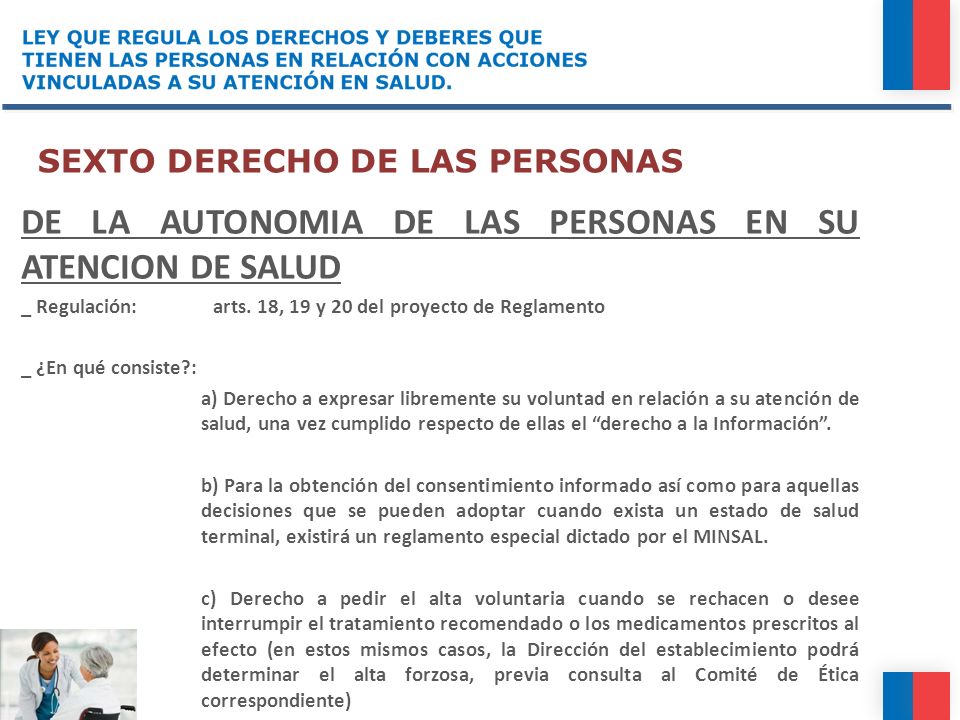 LEY QUE REGULA LOS DERECHOS Y DEBERES QUE TIENEN LAS PERSONAS EN RELACIÓN CON ACCIONES VINCULADAS A SU ATENCIÓN EN SALUD.

SEXTO DERECHO DE LAS PERSONAS

DE LA AUTONOMIA DE LAS PERSONAS EN SU ATENCION DE SALUD

_ Regulación: arts. 18, 19 y 20 del proyecto de Reglamento

_ ¿En qué consiste?:

a) Derecho a expresar libremente su voluntad en relación a su atención de salud, una vez cumplido respecto de ellas el “derecho a la Información”.

b) Para la obtención del consentimiento informado así como para aquellas decisiones que se pueden adoptar cuando exista un estado de salud terminal, existirá un reglamento especial dictado por el MINSAL.

c) Derecho a pedir el alta voluntaria cuando se rechacen o desee interrumpir el tratamiento recomendado o los medicamentos prescritos al efecto (en estos mismos casos, la Dirección del establecimiento podrá determinar el alta forzosa, previa consulta al Comité de Ética correspondiente)